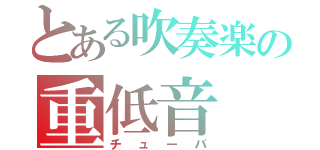 とある吹奏楽の
重低音
チューバ